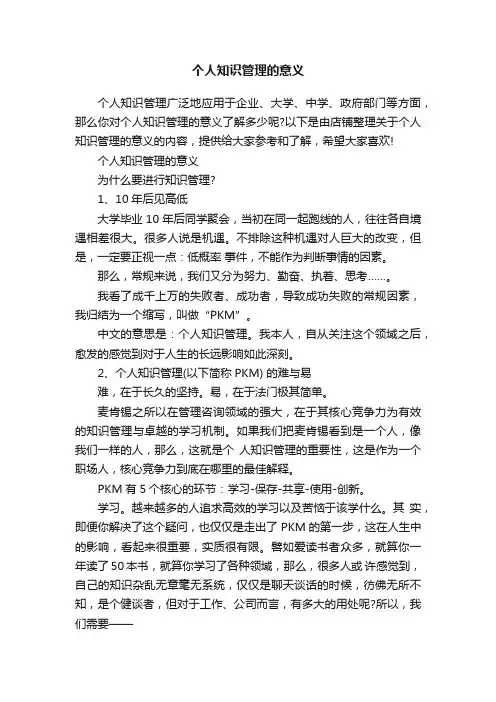 个人知识管理的意义

个人知识管理广泛地应用于企业、大学、中学、政府部门等方面，那么你对个人知识管理的意义了解多少呢?以下是由店铺整理关于个人知识管理的意义的内容，提供给大家参考和了解，希望大家喜欢!

个人知识管理的意义

为什么要进行知识管理?

1、10 年后见高低

大学毕业 10 年后同学聚会，当初在同一起跑线的人，往往各自境遇相差很大。很多人说是机遇。不排除这种机遇对人巨大的改变，但是，一定要正视一点：低概率 事件，不能作为判断事情的因素。

那么，常规来说，我们又分为努力、勤奋、执着、思考……。

我看了成千上万的失败者、成功者，导致成功失败的常规因素，我归结为一个缩写，叫做“PKM”。

中文的意思是：个人知识管理。我本人，自从关注这个领域之后，愈发的感觉到对于人生的长远影响如此深刻。

2、个人知识管理(以下简称 PKM) 的难与易

难，在于长久的坚持。易，在于法门极其简单。

麦肯锡之所以在管理咨询领域的强大，在于其核心竞争力为有效的知识管理与卓越的学习机制。如果我们把麦肯锡看到是一个人，像我们一样的人，那么，这就是个 人知识管理的重要性，这是作为一个职场人，核心竞争力到底在哪里的最佳解释。

PKM 有 5 个核心的环节：学习-保存-共享-使用-创新。

学习。越来越多的人追求高效的学习以及苦恼于该学什么。其 实，即便你解决了这个疑问，也仅仅是走出了 PKM 的第一步，这在人生中的影响，看起来很重要，实质很有限。譬如爱读书者众多，就算你一年读了 50 本书，就算你学习了各种领域，那么，很多人或 许感觉到，自己的知识杂乱无章毫无系统，仅仅是聊天谈话的时候，彷佛无所不知，是个健谈者，但对于工作、公司而言，有多大的用处呢?所以，我们需要——